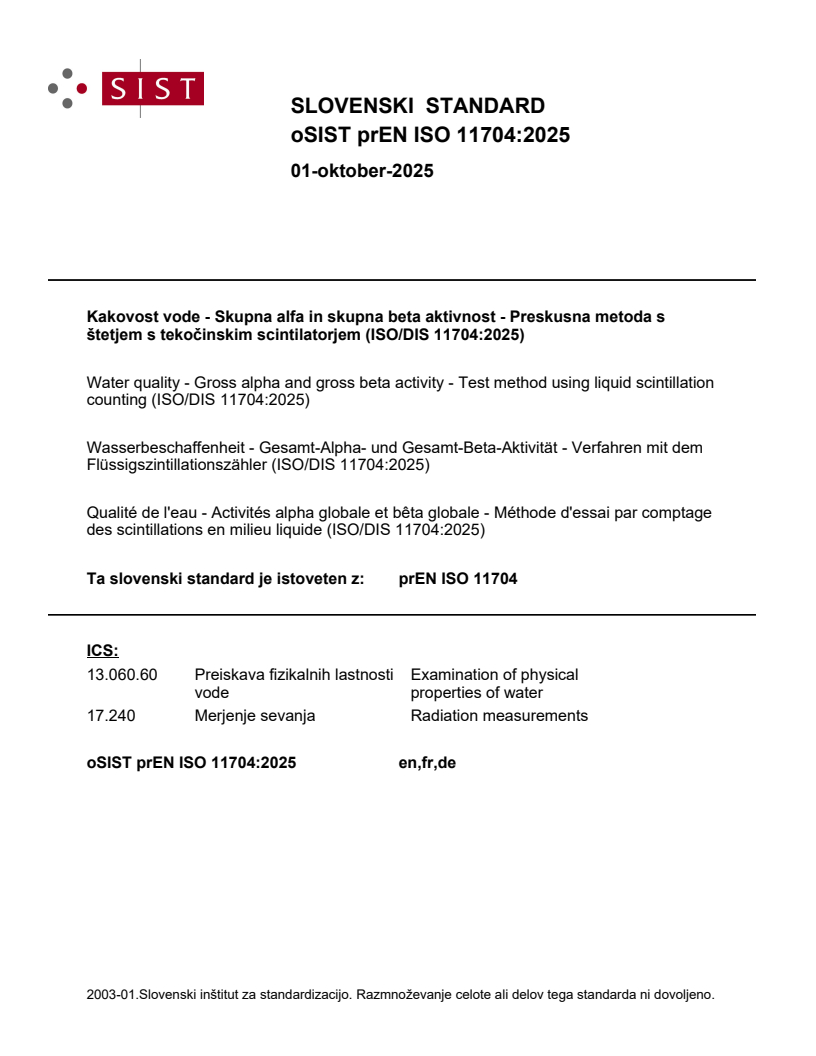 SIST

SLOVENSKI STANDARD
oSIST prEN ISO 11704:2025

01-oktober-2025

Kakovost vode - Skupna alfa in skupna beta aktivnost - Preskusna metoda s štetjem s tekočinskim scintilatorjem (ISO/DIS 11704:2025)

Water quality - Gross alpha and gross beta activity - Test method using liquid scintillation counting (ISO/DIS 11704:2025)

Wasserbeschaffenheit - Gesamt-Alpha- und Gesamt-Beta-Aktivität - Verfahren mit dem Flüssigszintillationszähler (ISO/DIS 11704:2025)

Qualité de l'eau - Activités alpha globale et bêta globale - Méthode d'essai par comptage des scintillations en milieu liquide (ISO/DIS 11704:2025)

Ta slovenski standard je istoveten z: prEN ISO 11704

ICS:

| 13.060.60 | Preiskava fizikalnih lastnosti vode | Examination of physical properties of water |
|---|---|---|
| 17.240 | Merjenje sevanja | Radiation measurements |

oSIST prEN ISO 11704:2025 en,fr,de

2003-01.Slovenski inštitut za standardizacijo. Razmnoževanje celote ali delov tega standarda ni dovoljeno.